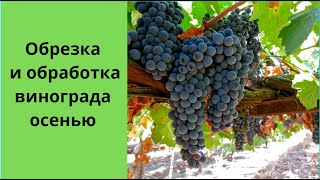 Обрезка
и обработка
винограда
осенью